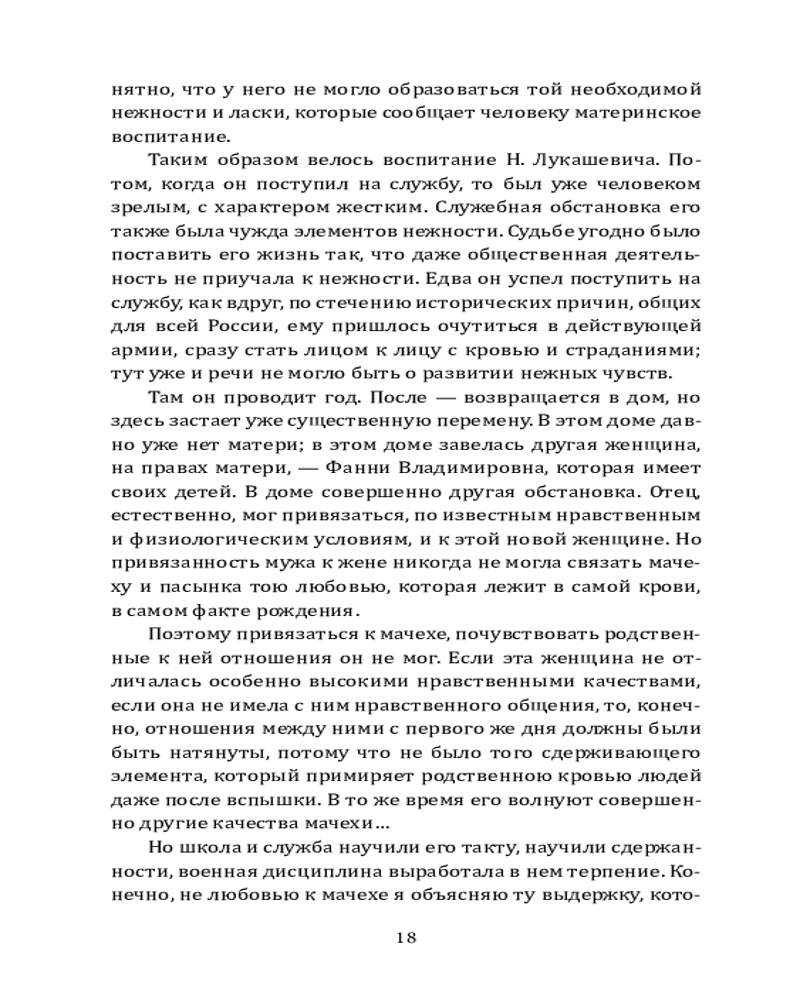 нятно, что у него не могло образоваться той необходимой нежности и ласки, которые сообщает человеку материнское воспитание.

Таким образом велось воспитание Н. Лукашевича. Потом, когда он поступил на службу, то был уже человеком зрелым, с характером жестким. Служебная обстановка его также была чужда элементов нежности. Судьбе угодно было поставить его жизнь так, что даже общественная деятельность не приучала к нежности. Едва он успел поступить на службу, как вдруг, по стечению исторических причин, общих для всей России, ему пришлось очутиться в действующей армии, сразу стать лицом к лицу с кровью и страданиями; тут уже и речи не могло быть о развитии нежных чувств.

Там он проводит год. После — возвращается в дом, но здесь застает уже существенную перемену. В этом доме давно уже нет матери; в этом доме завелась другая женщина, на правах матери, — Фанни Владимировна, которая имеет своих детей. В доме совершенно другая обстановка. Отец, естественно, мог привязаться, по известным нравственным и физиологическим условиям, и к этой новой женщине. Но привязанность мужа к жене никогда не могла связать мачеху и пасынка тою любовью, которая лежит в самой крови, в самом факте рождения.

Поэтому привязаться к мачехе, почувствовать родственные к ней отношения он не мог. Если эта женщина не отличалась особенно высокими нравственными качествами, если она не имела с ним нравственного общения, то, конечно, отношения между ними с первого же дня должны были быть натянуты, потому что не было того сдерживающего элемента, который примиряет родственною кровью людей даже после вспышки. В то же время его волнуют совершенно другие качества мачехи...

Но школа и служба научили его такту, научили сдержанности, военная дисциплина выработала в нем терпение. Конечно, не любовью к мачехе я объясняю ту выдержку, кото-

18